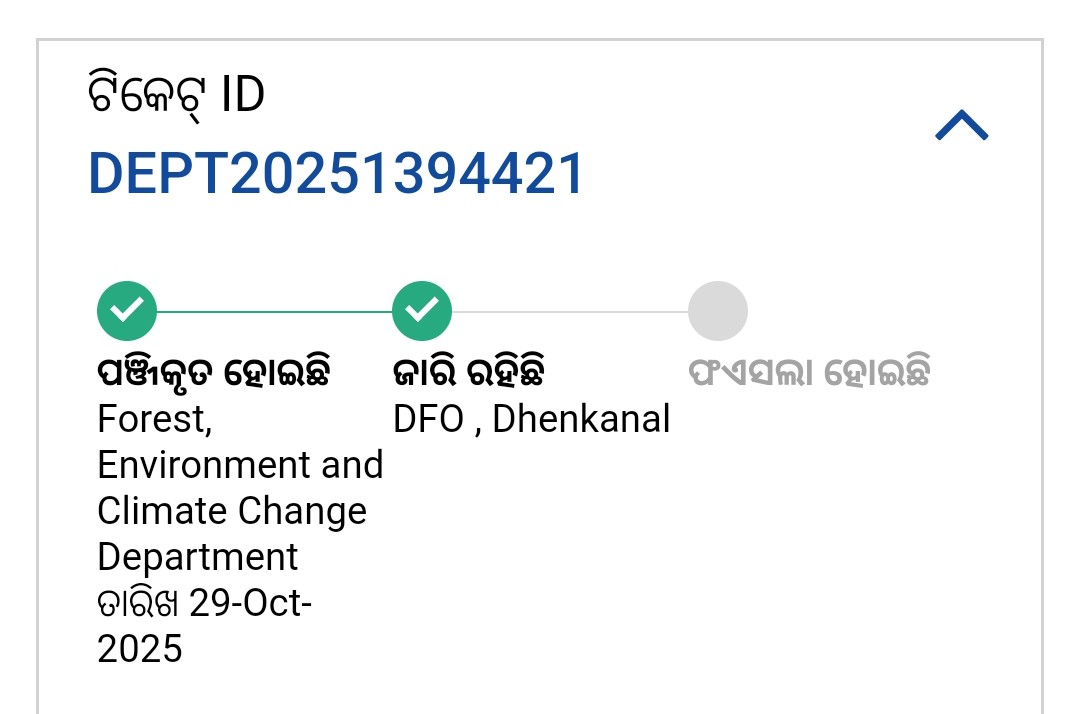 ଟିକେଟ୍ ID
DEPT20251394421

ପଞ୍ଜୀକୃତ ହୋଇଛି
Forest, Environment and Climate Change Department
ତାରିଖ 29-Oct-2025

ଜାରି ରହିଛି
DFO , Dhenkanal

ଫଏସଲା ହୋଇଛି